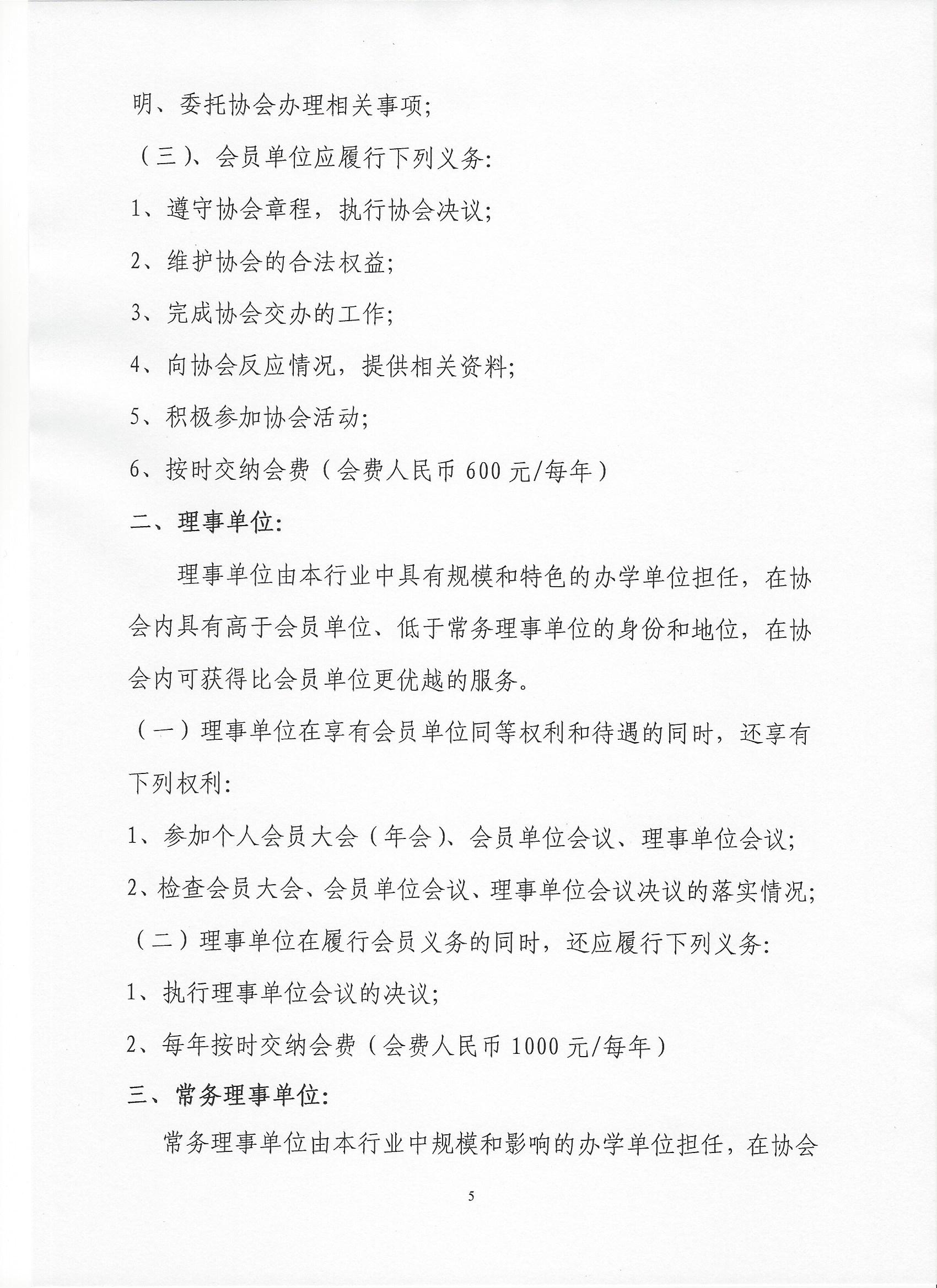 明、委托协会办理相关事项;

（三)、会员单位应履行下列义务:

1、遵守协会章程，执行协会决议;

2、维护协会的合法权益;

3、完成协会交办的工作;

4、向协会反应情况，提供相关资料;

5、积极参加协会活动;

6、按时交纳会费（会费人民币 600 元/每年）

二、理事单位:

理事单位由本行业中具有规模和特色的办学单位担任，在协会内具有高于会员单位、低于常务理事单位的身份和地位，在协会内可获得比会员单位更优越的服务。

（一）理事单位在享有会员单位同等权利和待遇的同时，还享有下列权利:

1、参加个人会员大会（年会)、会员单位会议、理事单位会议;

2、检查会员大会、会员单位会议、理事单位会议决议的落实情况;

（二）理事单位在履行会员义务的同时，还应履行下列义务:

1、执行理事单位会议的决议;

2、每年按时交纳会费（会费人民币 1000 元/每年）

三、常务理事单位:

常务理事单位由本行业中规模和影响的办学单位担任，在协会

5